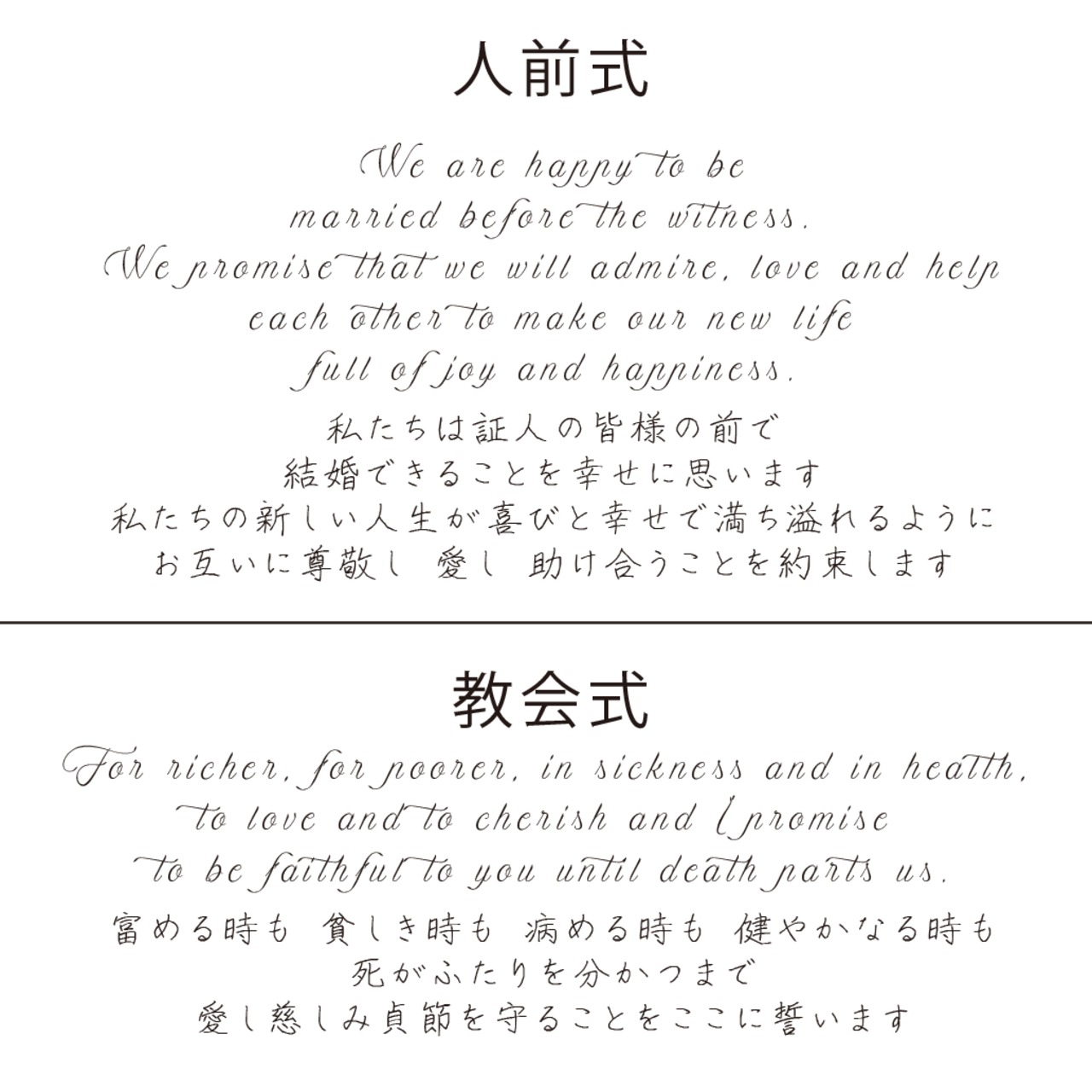 人前式

We are happy to be
married before the witness.
We promise that we will admire, love and help
each other to make our new life
full of joy and happiness.

私たちは証人の皆様の前で
結婚できることを幸せに思います
私たちの新しい人生が喜びと幸せで満ち溢れるように
お互いに尊敬し 愛し 助け合うことを約束します

教会式

For richer, for poorer, in sickness and in health,
to love and to cherish and I promise
to be faithful to you until death parts us.

富める時も 貧しき時も 病める時も 健やかなる時も
死がふたりを分かつまで
愛し慈しみ貞節を守ることをここに誓います